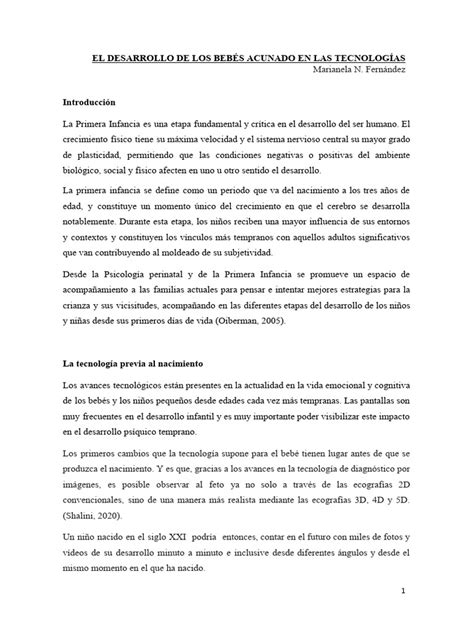 EL DESARROLLO DE LOS BEBÉS ACUNADO EN LAS TECNOLOGÍAS
Marianela N. Fernández

Introducción

La Primera Infancia es una etapa fundamental y crítica en el desarrollo del ser humano. El crecimiento físico tiene su máxima velocidad y el sistema nervioso central su mayor grado de plasticidad, permitiendo que las condiciones negativas o positivas del ambiente biológico, social y físico afecten en uno u otro sentido el desarrollo.

La primera infancia se define como un periodo que va del nacimiento a los tres años de edad, y constituye un momento único del crecimiento en que el cerebro se desarrolla notablemente. Durante esta etapa, los niños reciben una mayor influencia de sus entornos y contextos y constituyen los vínculos más tempranos con aquellos adultos significativos que van contribuyendo al moldeado de su subjetividad.

Desde la Psicología perinatal y de la Primera Infancia se promueve un espacio de acompañamiento a las familias actuales para pensar e intentar mejores estrategias para la crianza y sus vicisitudes, acompañando en las diferentes etapas del desarrollo de los niños y niñas desde sus primeros días de vida (Oiberman, 2005).

La tecnología previa al nacimiento

Los avances tecnológicos están presentes en la actualidad en la vida emocional y cognitiva de los bebés y los niños pequeños desde edades cada vez más tempranas. Las pantallas son muy frecuentes en el desarrollo infantil y es muy importante poder visibilizar este impacto en el desarrollo psíquico temprano.

Los primeros cambios que la tecnología supone para el bebé tienen lugar antes de que se produzca el nacimiento. Y es que, gracias a los avances en la tecnología de diagnóstico por imágenes, es posible observar al feto ya no solo a través de las ecografías 2D convencionales, sino de una manera más realista mediante las ecografías 3D, 4D y 5D. (Shalini, 2020).

Un niño nacido en el siglo XXI podría entonces, contar en el futuro con miles de fotos y videos de su desarrollo minuto a minuto e inclusive desde diferentes ángulos y desde el mismo momento en el que ha nacido.

1